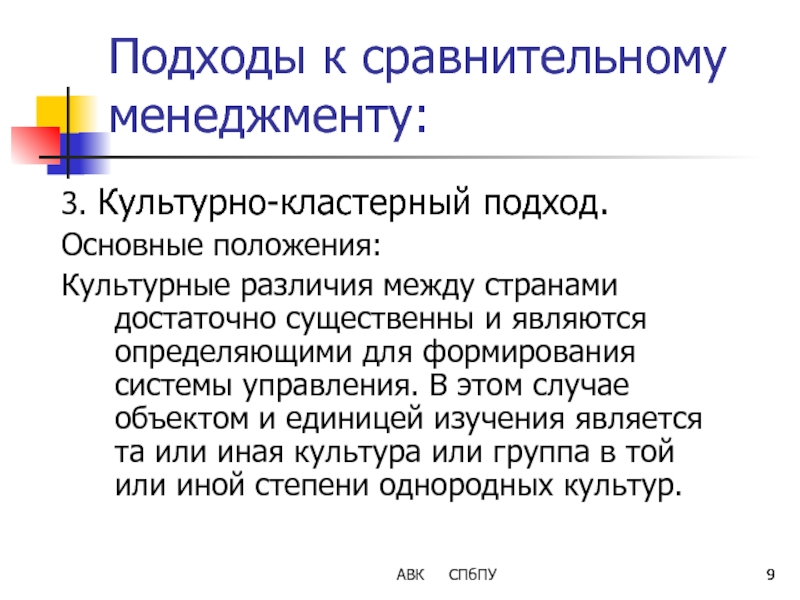 Подходы к сравнительному менеджменту:

3. Культурно-кластерный подход.

Основные положения:

Культурные различия между странами достаточно существенны и являются определяющими для формирования системы управления. В этом случае объектом и единицей изучения является та или иная культура или группа в той или иной степени однородных культур.

АВК СПбПУ

9